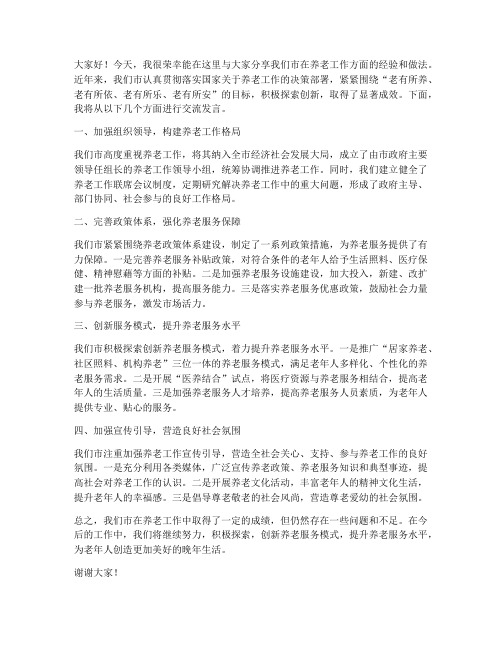 大家好！今天，我很荣幸能在这里与大家分享我们市在养老工作方面的经验和做法。近年来，我们市认真贯彻落实国家关于养老工作的决策部署，紧紧围绕“老有所养、老有所依、老有所乐、老有所安”的目标，积极探索创新，取得了显著成效。下面，我将从以下几个方面进行交流发言。

一、加强组织领导，构建养老工作格局

我们市高度重视养老工作，将其纳入全市经济社会发展大局，成立了由市政府主要领导任组长的养老工作领导小组，统筹协调推进养老工作。同时，我们建立健全了养老工作联席会议制度，定期研究解决养老工作中的重大问题，形成了政府主导、部门协同、社会参与的良好工作格局。

二、完善政策体系，强化养老服务保障

我们市紧紧围绕养老政策体系建设，制定了一系列政策措施，为养老服务提供了有力保障。一是完善养老服务补贴政策，对符合条件的老年人给予生活照料、医疗保健、精神慰藉等方面的补贴。二是加强养老服务设施建设，加大投入，新建、改扩建一批养老服务机构，提高服务能力。三是落实养老服务优惠政策，鼓励社会力量参与养老服务，激发市场活力。

三、创新服务模式，提升养老服务水平

我们市积极探索创新养老服务模式，着力提升养老服务水平。一是推广“居家养老、社区照料、机构养老”三位一体的养老服务模式，满足老年人多样化、个性化的养老服务需求。二是开展“医养结合”试点，将医疗资源与养老服务相结合，提高老年人的生活质量。三是加强养老服务人才培养，提高养老服务人员素质，为老年人提供专业、贴心的服务。

四、加强宣传引导，营造良好社会氛围

我们市注重加强养老工作宣传引导，营造全社会关心、支持、参与养老工作的良好氛围。一是充分利用各类媒体，广泛宣传养老政策、养老服务知识和典型事迹，提高社会对养老工作的认识。二是开展养老文化活动，丰富老年人的精神文化生活，提升老年人的幸福感。三是倡导尊老敬老的社会风尚，营造尊老爱幼的社会氛围。

总之，我们市在养老工作中取得了一定的成绩，但仍然存在一些问题和不足。在今后的工作中，我们将继续努力，积极探索，创新养老服务模式，提升养老服务水平，为老年人创造更加美好的晚年生活。

谢谢大家！